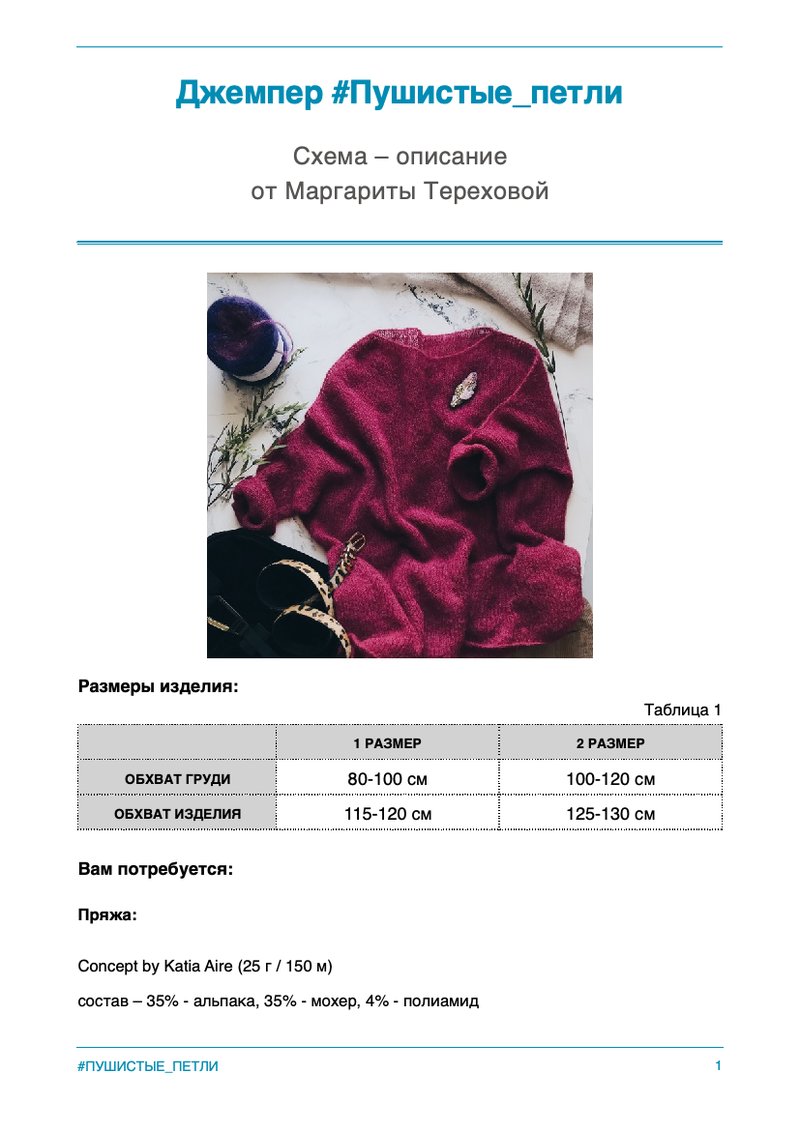 Джемпер #Пушистые_петли

Схема – описание
от Маргариты Тереховой

Размеры изделия:

Таблица 1

| | 1 РАЗМЕР | 2 РАЗМЕР |
|---|---|---|
| ОБХВАТ ГРУДИ | 80-100 см | 100-120 см |
| ОБХВАТ ИЗДЕЛИЯ | 115-120 см | 125-130 см |

Вам потребуется:

Пряжа:

Concept by Katia Aire (25 г / 150 м)

состав – 35% - альпака, 35% - мохер, 4% - полиамид

#ПУШИСТЫЕ_ПЕТЛИ 1